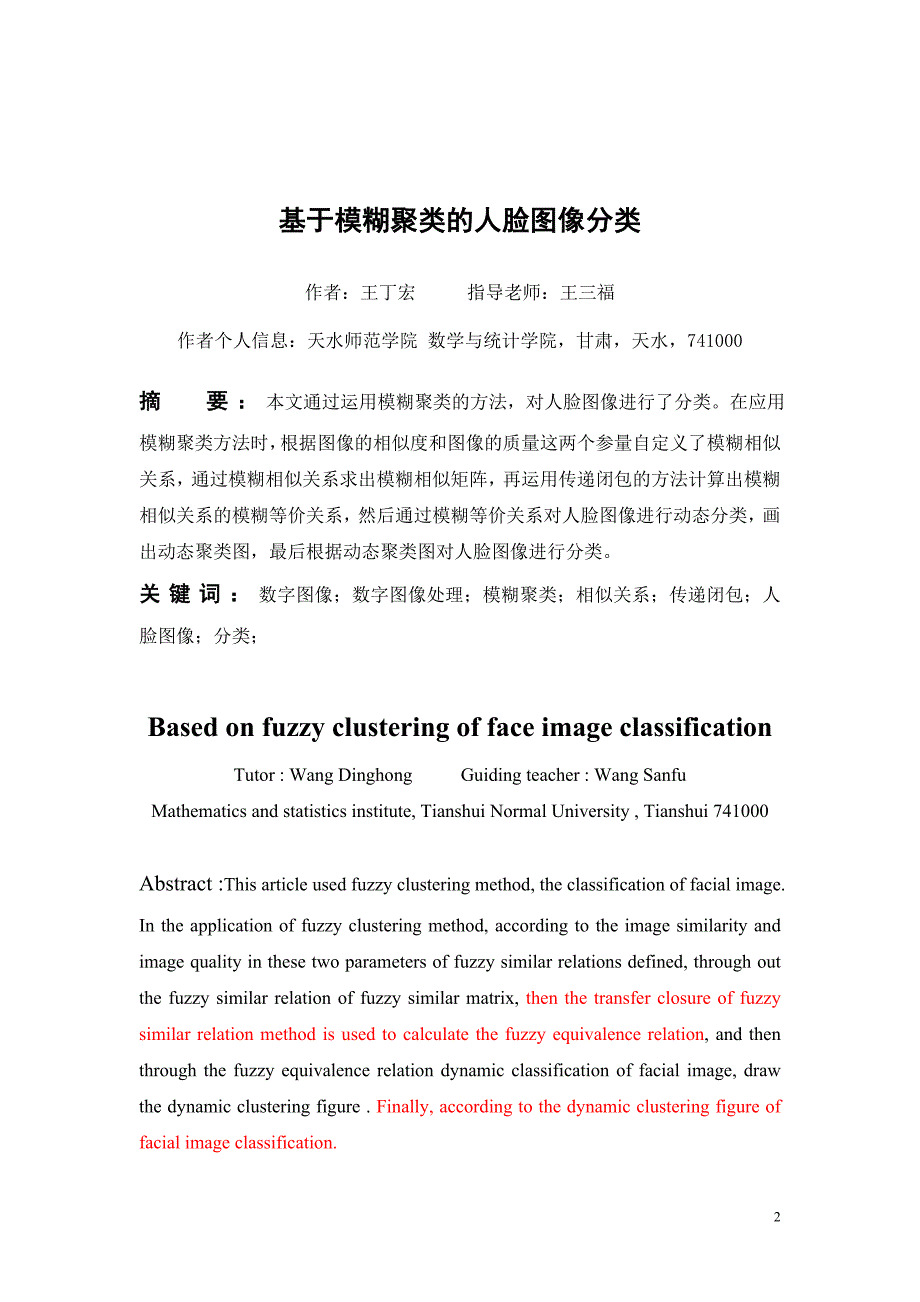 基于模糊聚类的人脸图像分类

作者：王丁宏　　指导老师：王三福

作者个人信息：天水师范学院 数学与统计学院，甘肃，天水，741000

摘　要：本文通过运用模糊聚类的方法，对人脸图像进行了分类。在应用模糊聚类方法时，根据图像的相似度和图像的质量这两个参量自定义了模糊相似关系，通过模糊相似关系求出模糊相似矩阵，再运用传递闭包的方法计算出模糊相似关系的模糊等价关系，然后通过模糊等价关系对人脸图像进行动态分类，画出动态聚类图，最后根据动态聚类图对人脸图像进行分类。

关键词：数字图像；数字图像处理；模糊聚类；相似关系；传递闭包；人脸图像；分类；

Based on fuzzy clustering of face image classification

Tutor : Wang Dinghong　　Guiding teacher : Wang Sanfu

Mathematics and statistics institute, Tianshui Normal University , Tianshui 741000

Abstract :This article used fuzzy clustering method, the classification of facial image. In the application of fuzzy clustering method, according to the image similarity and image quality in these two parameters of fuzzy similar relations defined, through out the fuzzy similar relation of fuzzy similar matrix, then the transfer closure of fuzzy similar relation method is used to calculate the fuzzy equivalence relation, and then through the fuzzy equivalence relation dynamic classification of facial image, draw the dynamic clustering figure . Finally, according to the dynamic clustering figure of facial image classification.

2